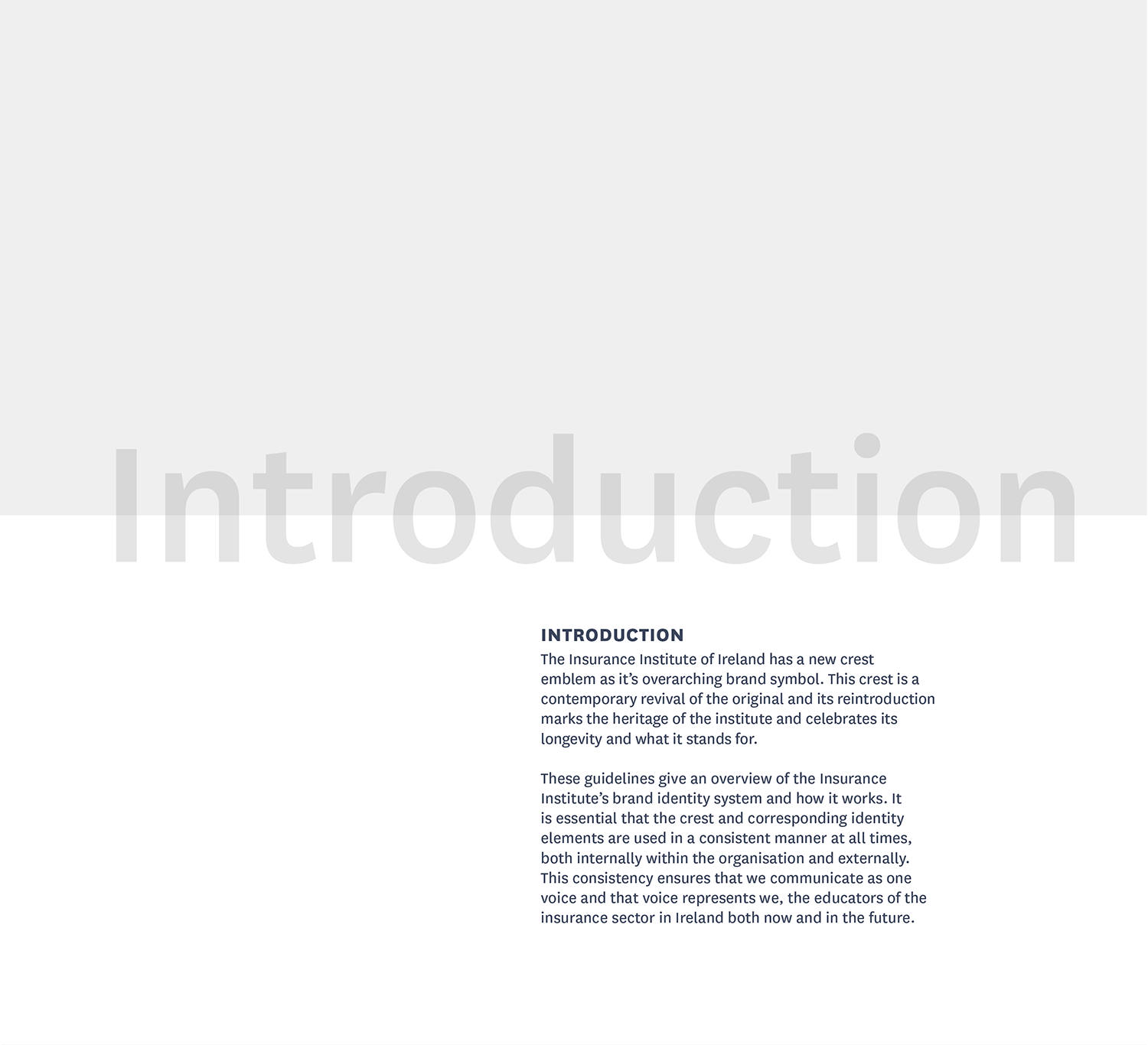 Introduction

INTRODUCTION
The Insurance Institute of Ireland has a new crest emblem as it's overarching brand symbol. This crest is a contemporary revival of the original and its reintroduction marks the heritage of the institute and celebrates its longevity and what it stands for.

These guidelines give an overview of the Insurance Institute's brand identity system and how it works. It is essential that the crest and corresponding identity elements are used in a consistent manner at all times, both internally within the organisation and externally. This consistency ensures that we communicate as one voice and that voice represents we, the educators of the insurance sector in Ireland both now and in the future.